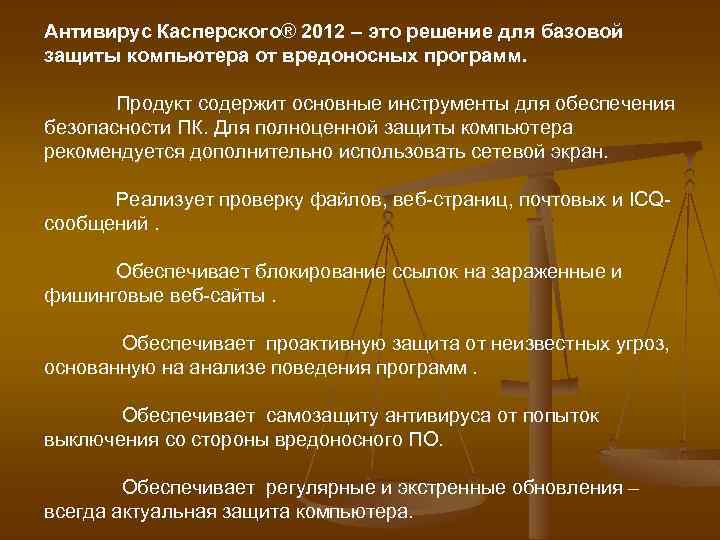 Антивирус Касперского® 2012 – это решение для базовой защиты компьютера от вредоносных программ.

Продукт содержит основные инструменты для обеспечения безопасности ПК. Для полноценной защиты компьютера рекомендуется дополнительно использовать сетевой экран.

Реализует проверку файлов, веб-страниц, почтовых и ICQ-сообщений .

Обеспечивает блокирование ссылок на зараженные и фишинговые веб-сайты .

Обеспечивает проактивную защита от неизвестных угроз, основанную на анализе поведения программ .

Обеспечивает самозащиту антивируса от попыток выключения со стороны вредоносного ПО.

Обеспечивает регулярные и экстренные обновления – всегда актуальная защита компьютера.